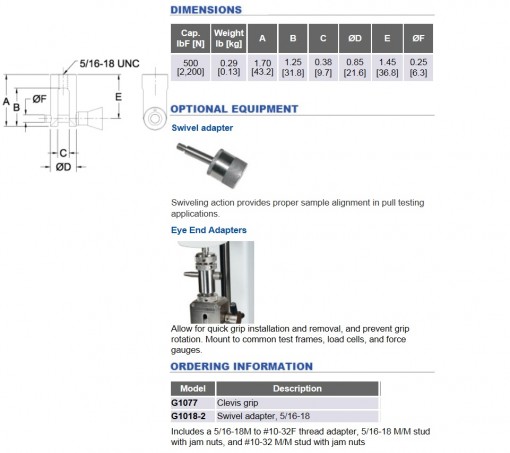 5/16-18 UNC

A

B

ØF

E

C

ØD

DIMENSIONS

| Cap. lbF [N] | Weight lb [kg] | A | B | C | ØD | E | ØF |
|---|---|---|---|---|---|---|---|
| 500 [2,200] | 0.29 [0.13] | 1.70 [43.2] | 1.25 [31.8] | 0.38 [9.7] | 0.85 [21.6] | 1.45 [36.8] | 0.25 [6.3] |

OPTIONAL EQUIPMENT

Swivel adapter

Swiveling action provides proper sample alignment in pull testing applications.

Eye End Adapters

Allow for quick grip installation and removal, and prevent grip rotation. Mount to common test frames, load cells, and force gauges.

ORDERING INFORMATION

| Model | Description |
|---|---|
| G1077 | Clevis grip |
| G1018-2 | Swivel adapter, 5/16-18 |

Includes a 5/16-18M to #10-32F thread adapter, 5/16-18 M/M stud with jam nuts, and #10-32 M/M stud with jam nuts